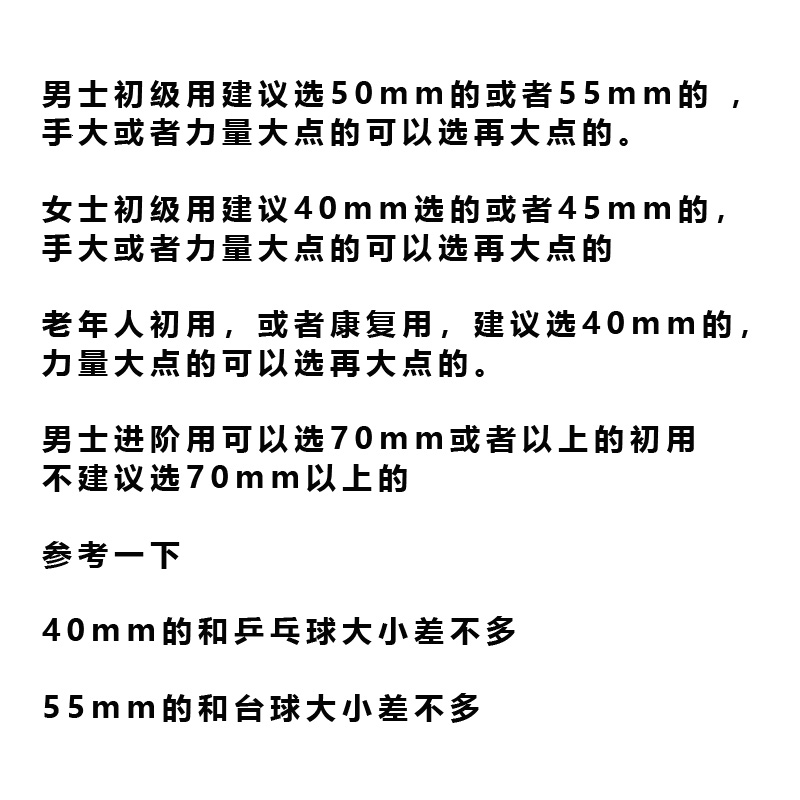 男士初级用建议选50mm的或者55mm的 ，手大或者力量大点的可以选再大点的。

女士初级用建议40mm选的或者45mm的，手大或者力量大点的可以选再大点的

老年人初用，或者康复用，建议选40mm的，力量大点的可以选再大点的。

男士进阶用可以选70mm或者以上的初用不建议选70mm以上的

参考一下

40mm的和乒乓球大小差不多

55mm的和台球大小差不多